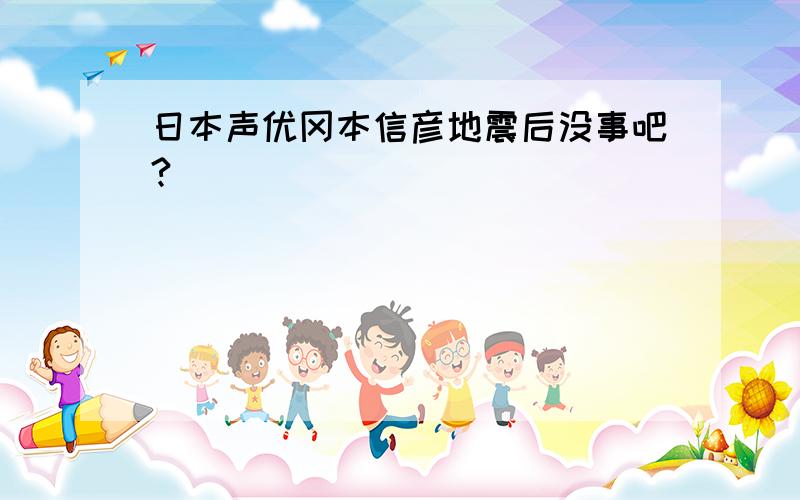 日本声优冈本信彦地震后没事吧?